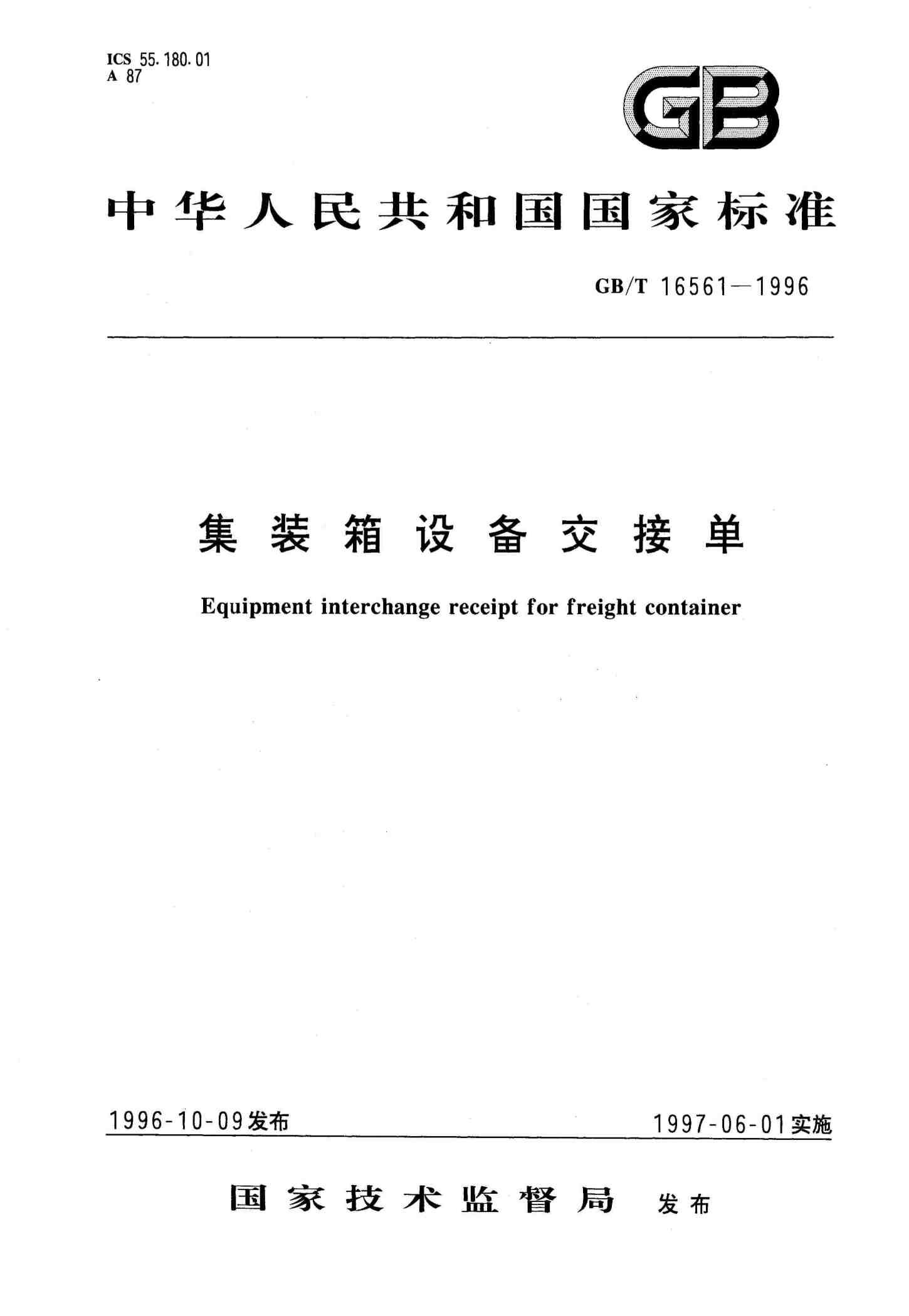 ICS 55.180.01
A 87

GB

中华人民共和国国家标准

GB/T 16561—1996

集装箱设备交接单

Equipment interchange receipt for freight container

1996-10-09发布

1997-06-01实施

国家技术监督局 发布